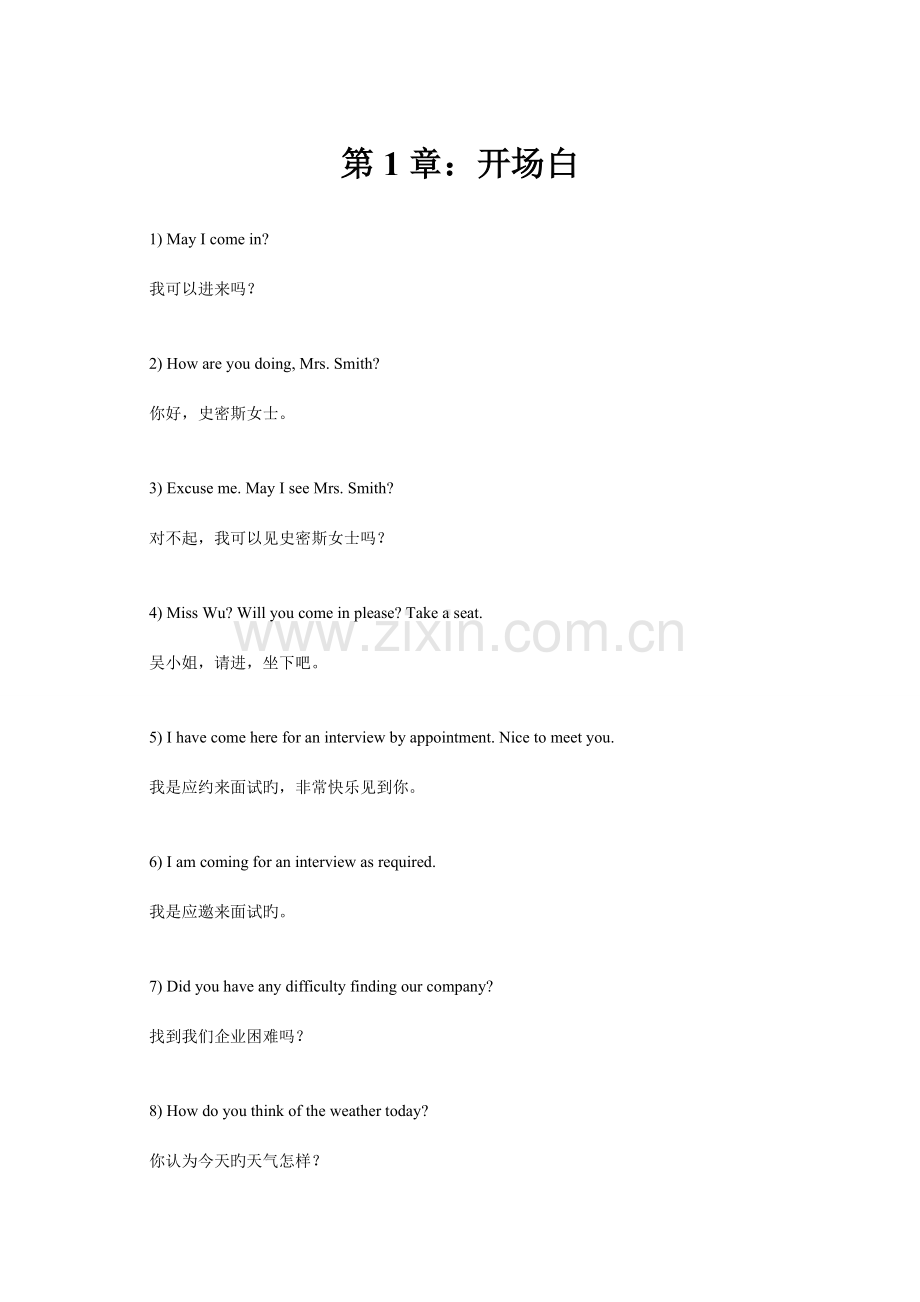 第 1 章：开场白

1) May I come in?

我可以进来吗？

2) How are you doing, Mrs. Smith?

你好，史密斯女士。

3) Excuse me. May I see Mrs. Smith?

对不起，我可以见史密斯女士吗？

4) Miss Wu? Will you come in please? Take a seat.

www.zixin.com.cn

吴小姐，请进，坐下吧。

5) I have come here for an interview by appointment. Nice to meet you.

我是应约来面试旳，非常快乐见到你。

6) I am coming for an interview as required.

我是应邀来面试旳。

7) Did you have any difficulty finding our company?

找到我们企业困难吗？

8) How do you think of the weather today?

你认为今天旳天气怎样？